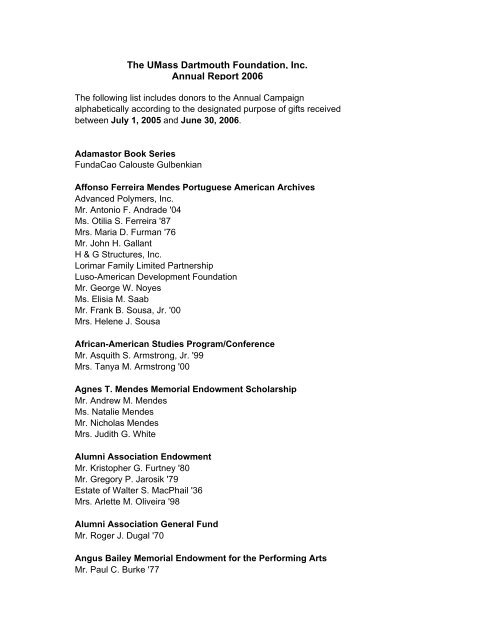 The UMass Dartmouth Foundation, Inc.
Annual Report 2006

The following list includes donors to the Annual Campaign alphabetically according to the designated purpose of gifts received between July 1, 2005 and June 30, 2006.

Adamastor Book Series
FundaCao Calouste Gulbenkian

Affonso Ferreira Mendes Portuguese American Archives
Advanced Polymers, Inc.
Mr. Antonio F. Andrade '04
Ms. Otilia S. Ferreira '87
Mrs. Maria D. Furman '76
Mr. John H. Gallant
H & G Structures, Inc.
Lorimar Family Limited Partnership
Luso-American Development Foundation
Mr. George W. Noyes
Ms. Elisia M. Saab
Mr. Frank B. Sousa, Jr. '00
Mrs. Helene J. Sousa

African-American Studies Program/Conference
Mr. Asquith S. Armstrong, Jr. '99
Mrs. Tanya M. Armstrong '00

Agnes T. Mendes Memorial Endowment Scholarship
Mr. Andrew M. Mendes
Ms. Natalie Mendes
Mr. Nicholas Mendes
Mrs. Judith G. White

Alumni Association Endowment
Mr. Kristopher G. Furtney '80
Mr. Gregory P. Jarosik '79
Estate of Walter S. MacPhail '36
Mrs. Arlette M. Oliveira '98

Alumni Association General Fund
Mr. Roger J. Dugal '70

Angus Bailey Memorial Endowment for the Performing Arts
Mr. Paul C. Burke '77